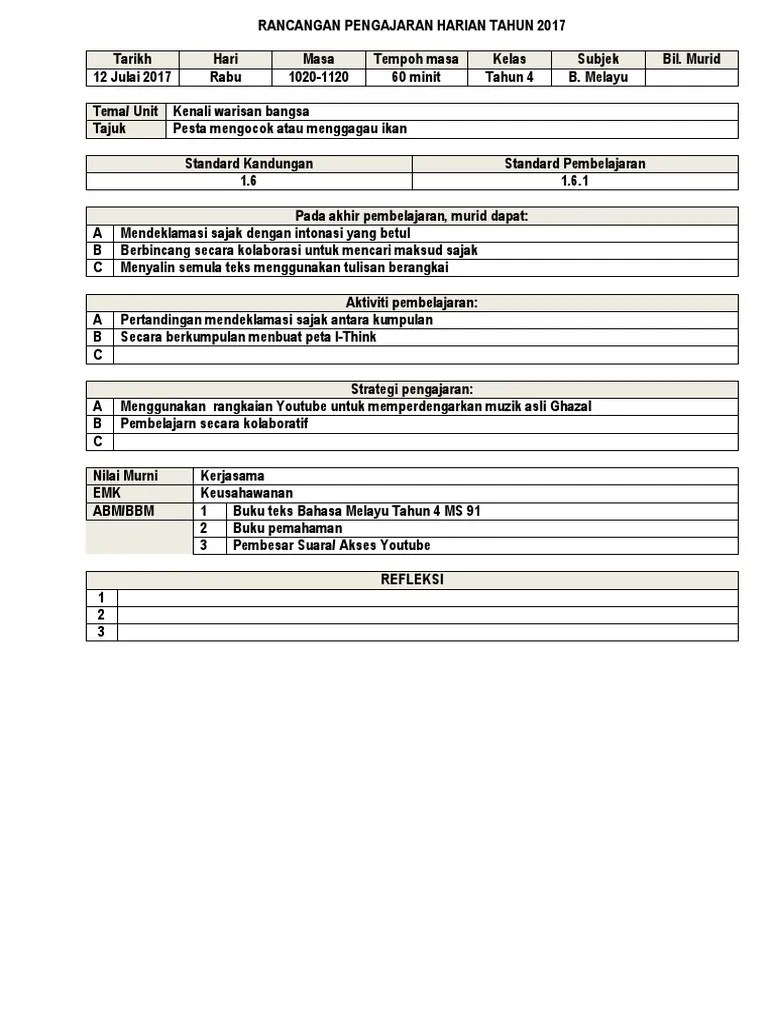 RANCANGAN PENGAJARAN HARIAN TAHUN 2017

| Tarikh | Hari | Masa | Tempoh masa | Kelas | Subjek | Bil. Murid |
|---|---|---|---|---|---|---|
| 12 Julai 2017 | Rabu | 1020-1120 | 60 minit | Tahun 4 | B. Melayu | |

| Tema/ Unit | Kenali warisan bangsa |
|---|---|
| Tajuk | Pesta mengocok atau menggagau ikan |

| Standard Kandungan | Standard Pembelajaran |
|---|---|
| 1.6 | 1.6.1 |

| Pada akhir pembelajaran, murid dapat: | |
|---|---|
| A | Mendeklamasi sajak dengan intonasi yang betul |
| B | Berbincang secara kolaborasi untuk mencari maksud sajak |
| C | Menyalin semula teks menggunakan tulisan berangkai |

| Aktiviti pembelajaran: | |
|---|---|
| A | Pertandingan mendeklamasi sajak antara kumpulan |
| B | Secara berkumpulan menbuat peta I-Think |
| C | |

| Strategi pengajaran: | |
|---|---|
| A | Menggunakan rangkaian Youtube untuk memperdengarkan muzik asli Ghazal |
| B | Pembelajarn secara kolaboratif |
| C | |

| Nilai Murni | Kerjasama | |
|---|---|---|
| EMK | Keusahawanan | |
| ABM/BBM | 1 | Buku teks Bahasa Melayu Tahun 4 MS 91 |
| | 2 | Buku pemahaman |
| | 3 | Pembesar Suara/ Akses Youtube |

| REFLEKSI | |
|---|---|
| 1 | |
| 2 | |
| 3 | |